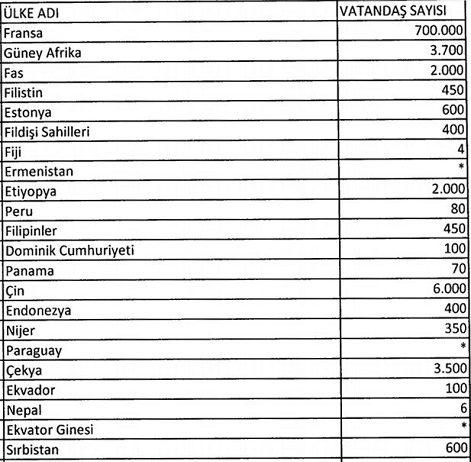 | ÜLKE ADI | VATANDAŞ SAYISI |
|---|---|
| Fransa | 700.000 |
| Güney Afrika | 3.700 |
| Fas | 2.000 |
| Filistin | 450 |
| Estonya | 600 |
| Fildişi Sahilleri | 400 |
| Fiji | 4 |
| Ermenistan | * |
| Etiyopya | 2.000 |
| Peru | 80 |
| Filipinler | 450 |
| Dominik Cumhuriyeti | 100 |
| Panama | 70 |
| Çin | 6.000 |
| Endonezya | 400 |
| Nijer | 350 |
| Paraguay | * |
| Çekya | 3.500 |
| Ekvador | 100 |
| Nepal | 6 |
| Ekvator Ginesi | * |
| Sırbistan | 600 |